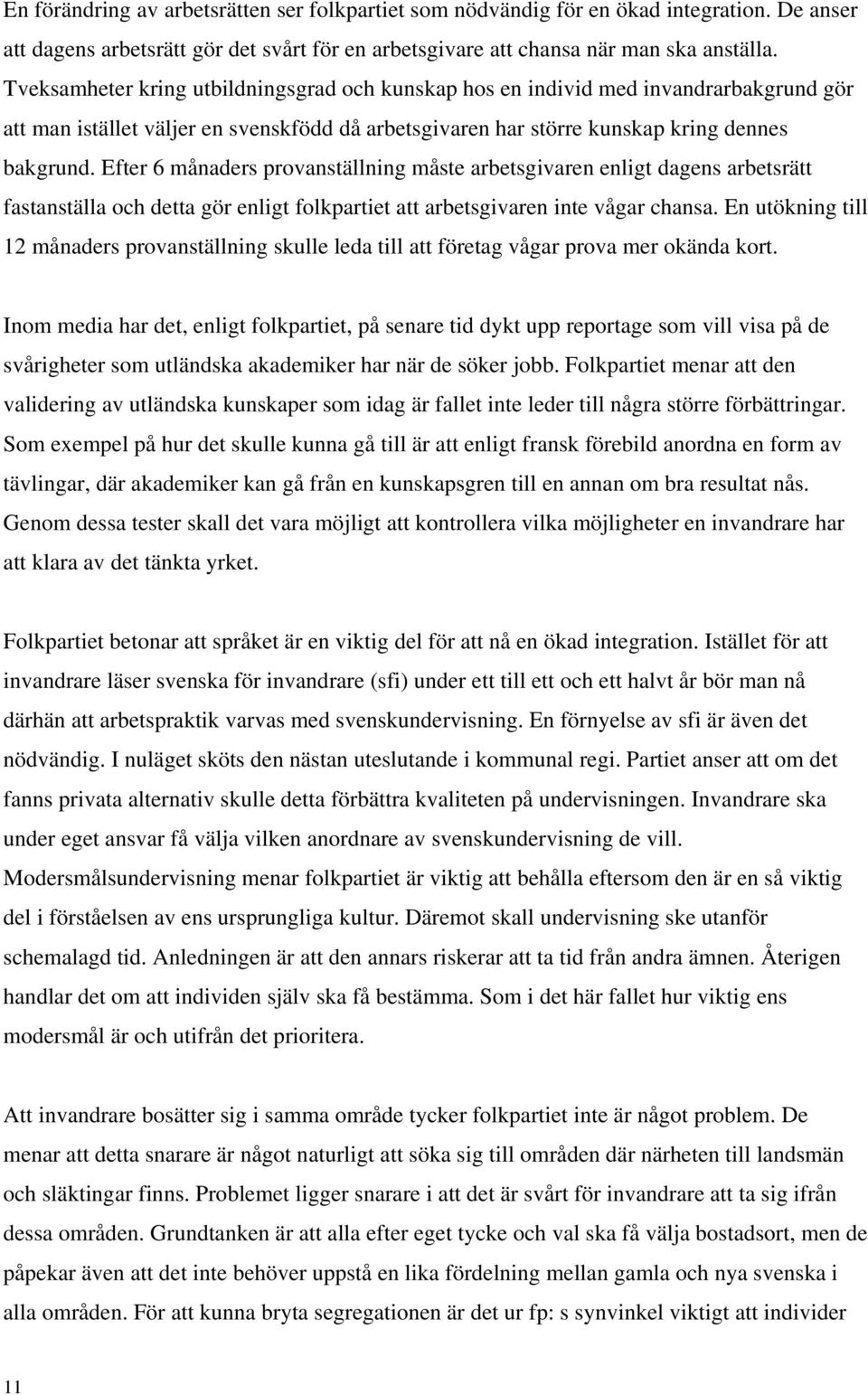 En förändring av arbetsrätten ser folkpartiet som nödvändig för en ökad integration. De anser att dagens arbetsrätt gör det svårt för en arbetsgivare att chansa när man ska anställa. Tveksamheter kring utbildningsgrad och kunskap hos en individ med invandrarbakgrund gör att man istället väljer en svenskfödd då arbetsgivaren har större kunskap kring dennes bakgrund. Efter 6 månaders provanställning måste arbetsgivaren enligt dagens arbetsrätt fastanställa och detta gör enligt folkpartiet att arbetsgivaren inte vågar chansa. En utökning till 12 månaders provanställning skulle leda till att företag vågar prova mer okända kort.

Inom media har det, enligt folkpartiet, på senare tid dykt upp reportage som vill visa på de svårigheter som utländska akademiker har när de söker jobb. Folkpartiet menar att den validering av utländska kunskaper som idag är fallet inte leder till några större förbättringar. Som exempel på hur det skulle kunna gå till är att enligt fransk förebild anordna en form av tävlingar, där akademiker kan gå från en kunskapsgren till en annan om bra resultat nås. Genom dessa tester skall det vara möjligt att kontrollera vilka möjligheter en invandrare har att klara av det tänkta yrket.

Folkpartiet betonar att språket är en viktig del för att nå en ökad integration. Istället för att invandrare läser svenska för invandrare (sfi) under ett till ett och ett halvt år bör man nå därhän att arbetspraktik varvas med svenskundervisning. En förnyelse av sfi är även det nödvändig. I nuläget sköts den nästan uteslutande i kommunal regi. Partiet anser att om det fanns privata alternativ skulle detta förbättra kvaliteten på undervisningen. Invandrare ska under eget ansvar få välja vilken anordnare av svenskundervisning de vill. Modersmålsundervisning menar folkpartiet är viktig att behålla eftersom den är en så viktig del i förståelsen av ens ursprungliga kultur. Däremot skall undervisning ske utanför schemalagd tid. Anledningen är att den annars riskerar att ta tid från andra ämnen. Återigen handlar det om att individen själv ska få bestämma. Som i det här fallet hur viktig ens modersmål är och utifrån det prioritera.

Att invandrare bosätter sig i samma område tycker folkpartiet inte är något problem. De menar att detta snarare är något naturligt att söka sig till områden där närheten till landsmän och släktingar finns. Problemet ligger snarare i att det är svårt för invandrare att ta sig ifrån dessa områden. Grundtanken är att alla efter eget tycke och val ska få välja bostadsort, men de påpekar även att det inte behöver uppstå en lika fördelning mellan gamla och nya svenska i alla områden. För att kunna bryta segregationen är det ur fp: s synvinkel viktigt att individer

11